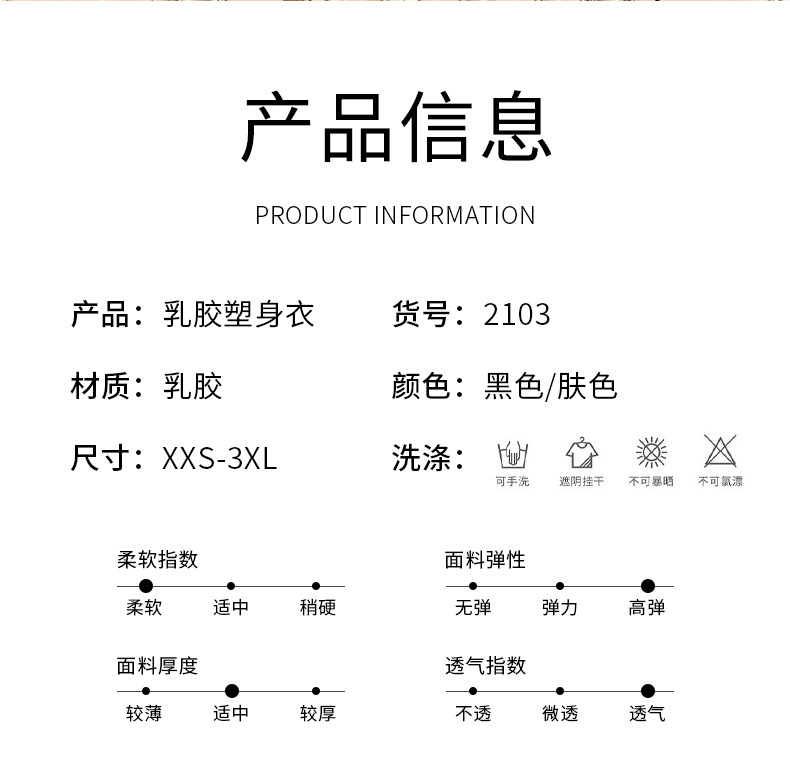 产品信息

PRODUCT INFORMATION

产品：乳胶塑身衣

货号：2103

材质：乳胶

颜色：黑色/肤色

尺寸：XXS-3XL

洗涤：

可手洗 遮阴挂干 不可暴晒 不可氯漂

柔软指数

柔软 适中 稍硬

面料弹性

无弹 弹力 高弹

面料厚度

较薄 适中 较厚

透气指数

不透 微透 透气